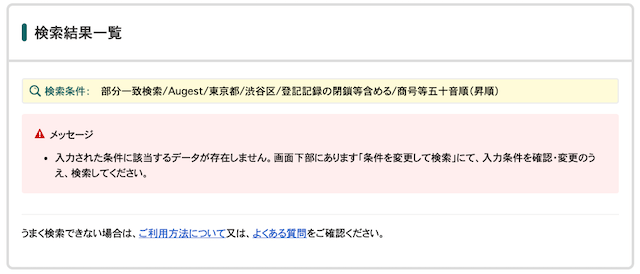 検索結果一覧

検索条件: 部分一致検索/Augest/東京都/渋谷区/登記記録の閉鎖等含める/商号等五十音順(昇順)

メッセージ

• 入力された条件に該当するデータが存在しません。画面下部にあります「条件を変更して検索」にて、入力条件を確認・変更のうえ、検索してください。

うまく検索できない場合は、ご利用方法について又は、よくある質問をご確認ください。